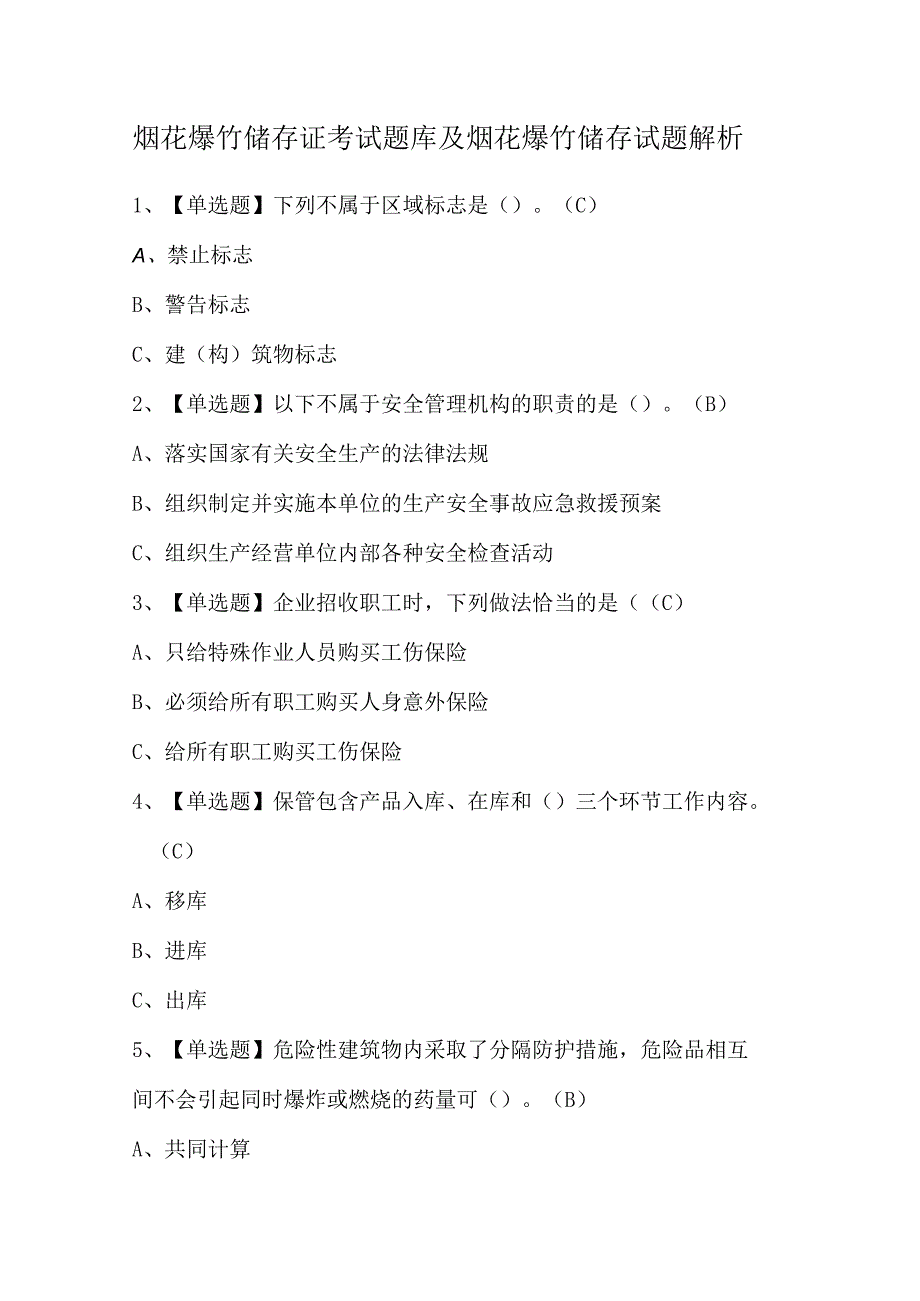 烟花爆竹储存证考试题库及烟花爆竹储存试题解析

1、【单选题】下列不属于区域标志是（）。（C）

A、禁止标志

B、警告标志

C、建（构）筑物标志

2、【单选题】以下不属于安全管理机构的职责的是（）。（B）

A、落实国家有关安全生产的法律法规

B、组织制定并实施本单位的生产安全事故应急救援预案

C、组织生产经营单位内部各种安全检查活动

3、【单选题】企业招收职工时，下列做法恰当的是（（C）

A、只给特殊作业人员购买工伤保险

B、必须给所有职工购买人身意外保险

C、给所有职工购买工伤保险

4、【单选题】保管包含产品入库、在库和（）三个环节工作内容。（C）

A、移库

B、进库

C、出库

5、【单选题】危险性建筑物内采取了分隔防护措施，危险品相互间不会引起同时爆炸或燃烧的药量可（）。（B）

A、共同计算